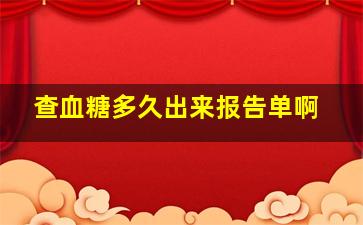 查血糖多久出来报告单啊